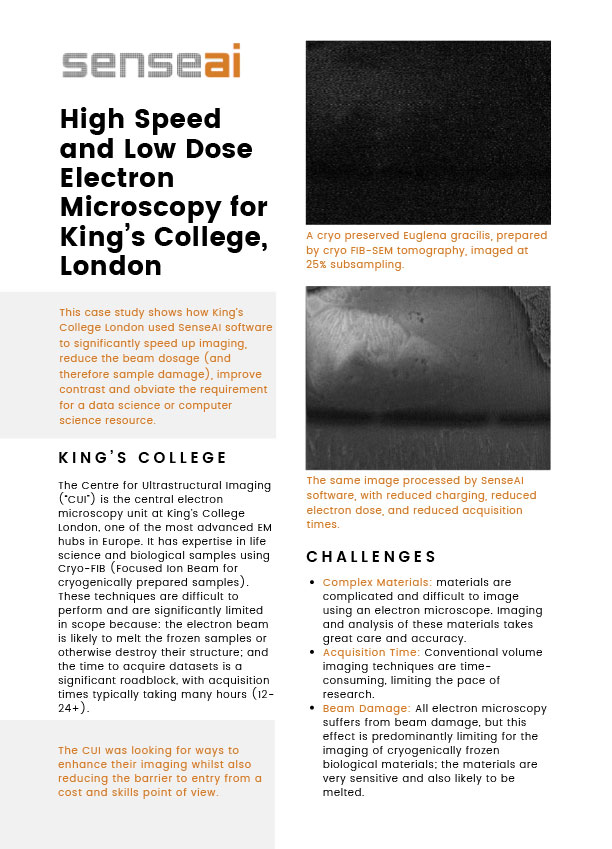 senseai

High Speed and Low Dose Electron Microscopy for King's College, London

This case study shows how King's College London used SenseAI software to significantly speed up imaging, reduce the beam dosage (and therefore sample damage), improve contrast and obviate the requirement for a data science or computer science resource.

KING'S COLLEGE

The Centre for Ultrastructural Imaging ("CUI") is the central electron microscopy unit at King's College London, one of the most advanced EM hubs in Europe. It has expertise in life science and biological samples using Cryo-FIB (Focused Ion Beam for cryogenically prepared samples). These techniques are difficult to perform and are significantly limited in scope because: the electron beam is likely to melt the frozen samples or otherwise destroy their structure; and the time to acquire datasets is a significant roadblock, with acquisition times typically taking many hours (12-24+).

The CUI was looking for ways to enhance their imaging whilst also reducing the barrier to entry from a cost and skills point of view.

A cryo preserved Euglena gracilis, prepared by cryo FIB-SEM tomography, imaged at 25% subsampling.

The same image processed by SenseAI software, with reduced charging, reduced electron dose, and reduced acquisition times.

CHALLENGES

- Complex Materials: materials are complicated and difficult to image using an electron microscope. Imaging and analysis of these materials takes great care and accuracy.
- Acquisition Time: Conventional volume imaging techniques are time-consuming, limiting the pace of research.
- Beam Damage: All electron microscopy suffers from beam damage, but this effect is predominantly limiting for the imaging of cryogenically frozen biological materials; the materials are very sensitive and also likely to be melted.